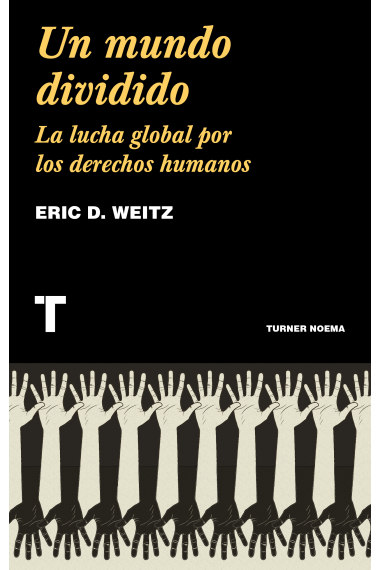 Un mundo dividido

La lucha global por los derechos humanos

ERIC D. WEITZ

T

TURNER NOEMA